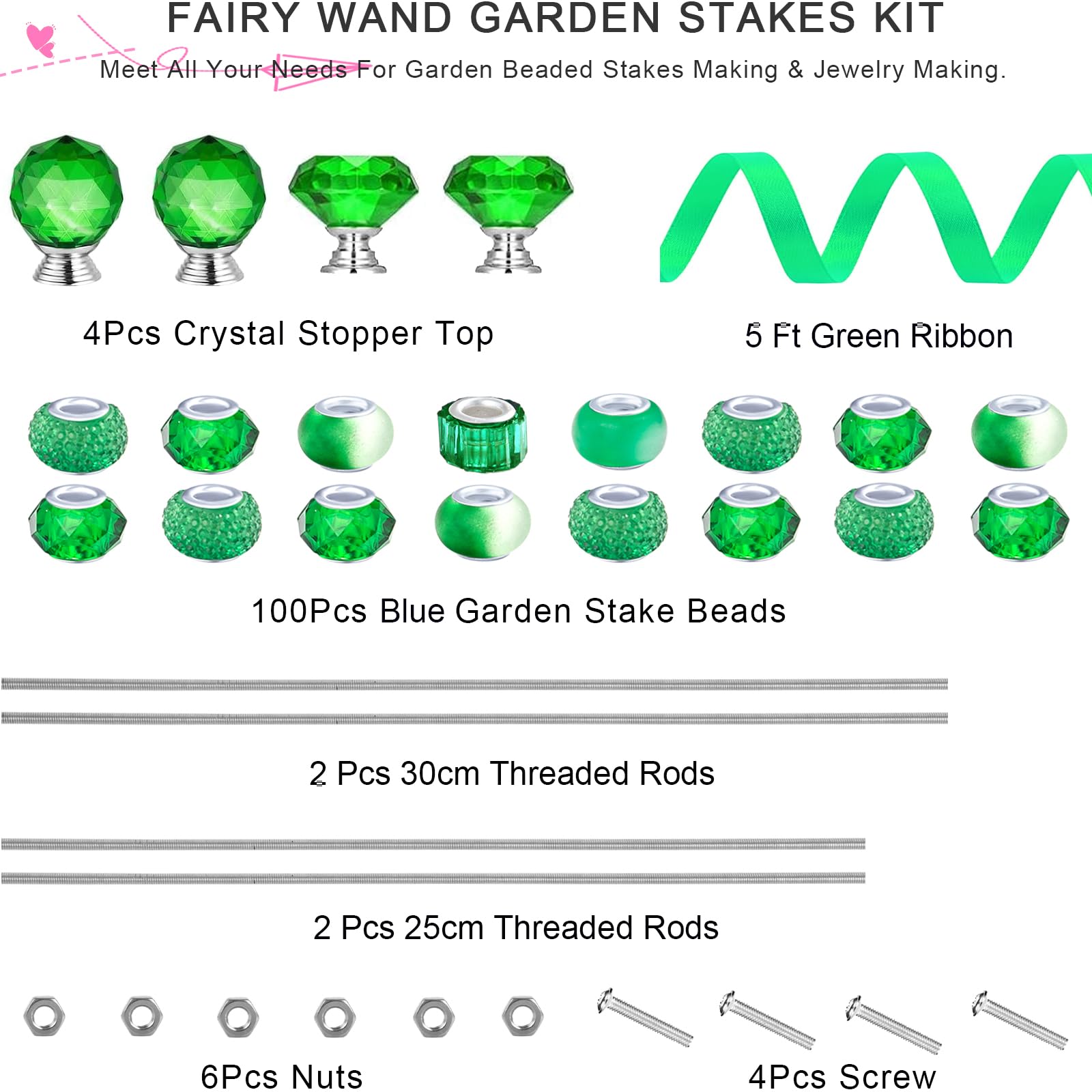 FAIRY WAND GARDEN STAKES KIT

Meet All Your Needs For Garden Beaded Stakes Making & Jewelry Making.

4Pcs Crystal Stopper Top

5 Ft Green Ribbon

100Pcs Blue Garden Stake Beads

2 Pcs 30cm Threaded Rods

2 Pcs 25cm Threaded Rods

6Pcs Nuts

4Pcs Screw